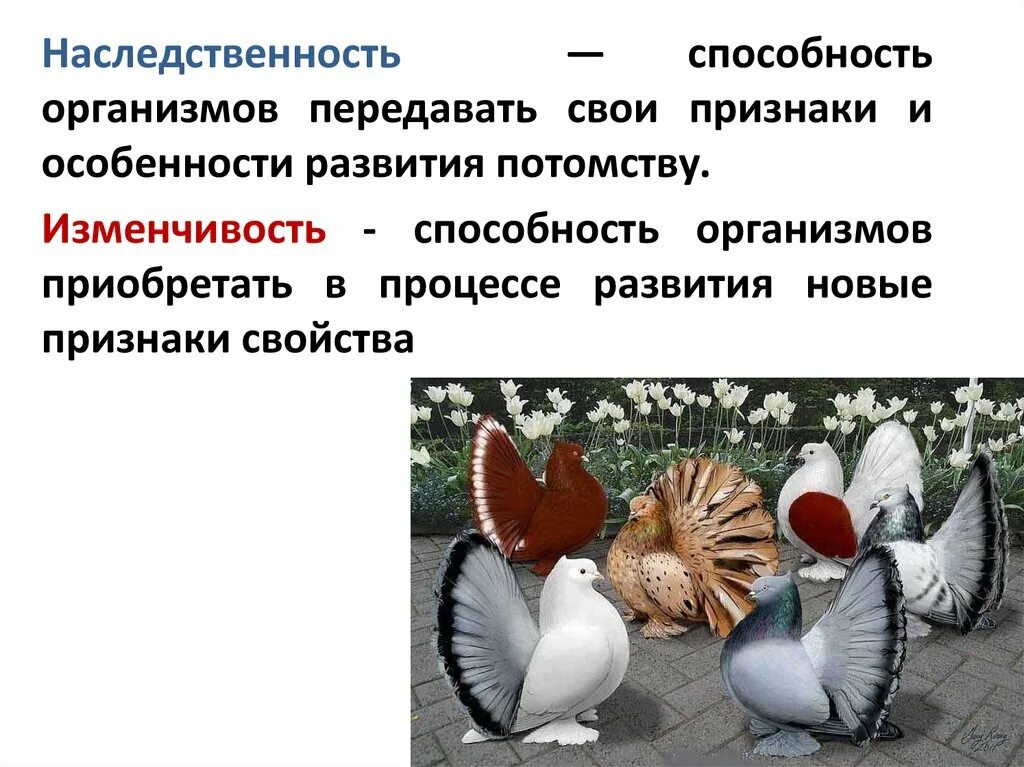 Наследственность — способность организмов передавать свои признаки и особенности развития потомству.

Изменчивость - способность организмов приобретать в процессе развития новые признаки свойства